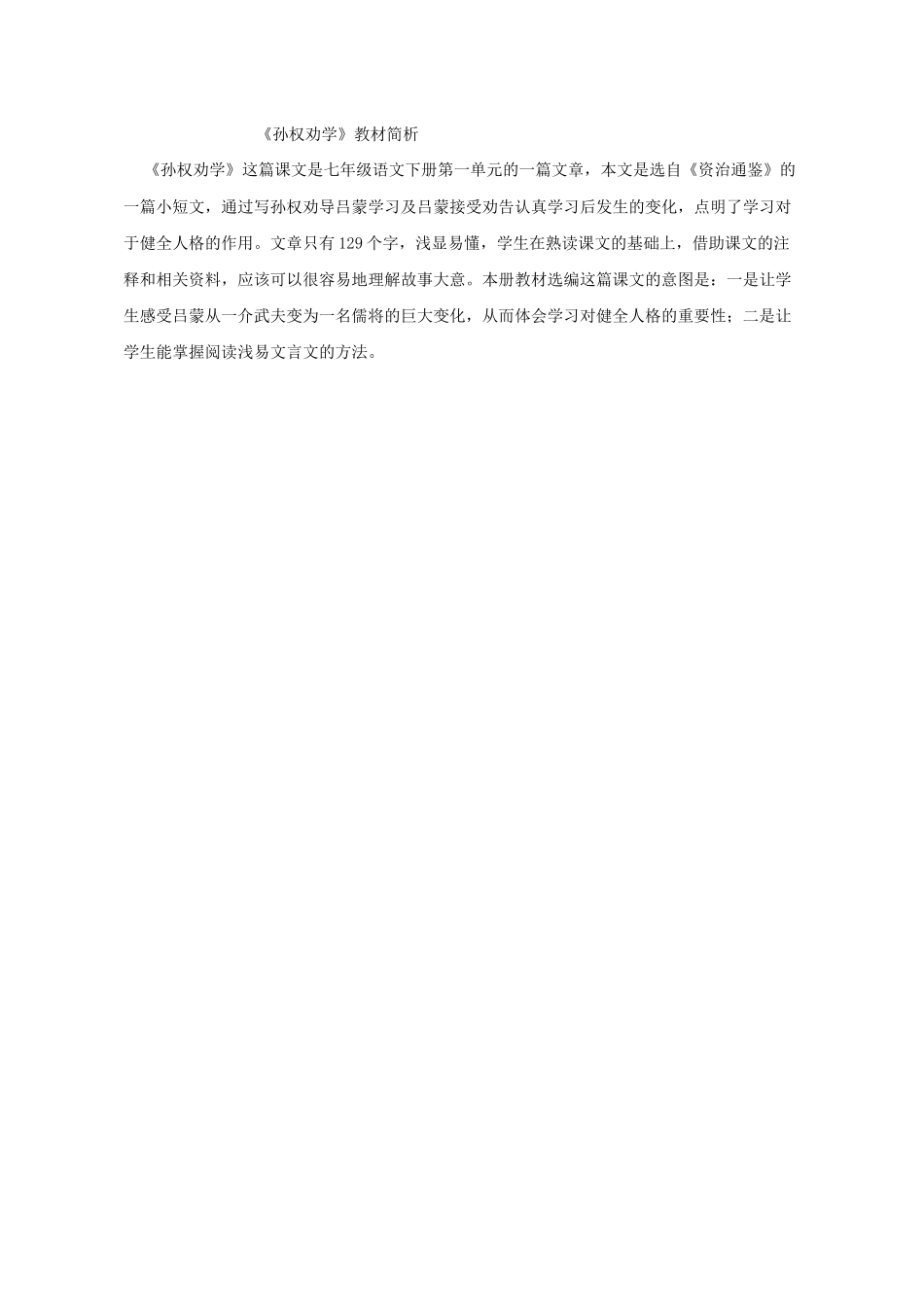 《孙权劝学》教材简析

《孙权劝学》这篇课文是七年级语文下册第一单元的一篇文章，本文是选自《资治通鉴》的一篇小短文，通过写孙权劝导吕蒙学习及吕蒙接受劝告认真学习后发生的变化，点明了学习对于健全人格的作用。文章只有129个字，浅显易懂，学生在熟读课文的基础上，借助课文的注释和相关资料，应该可以很容易地理解故事大意。本册教材选编这篇课文的意图是：一是让学生感受吕蒙从一介武夫变为一名儒将的巨大变化，从而体会学习对健全人格的重要性；二是让学生能掌握阅读浅易文言文的方法。